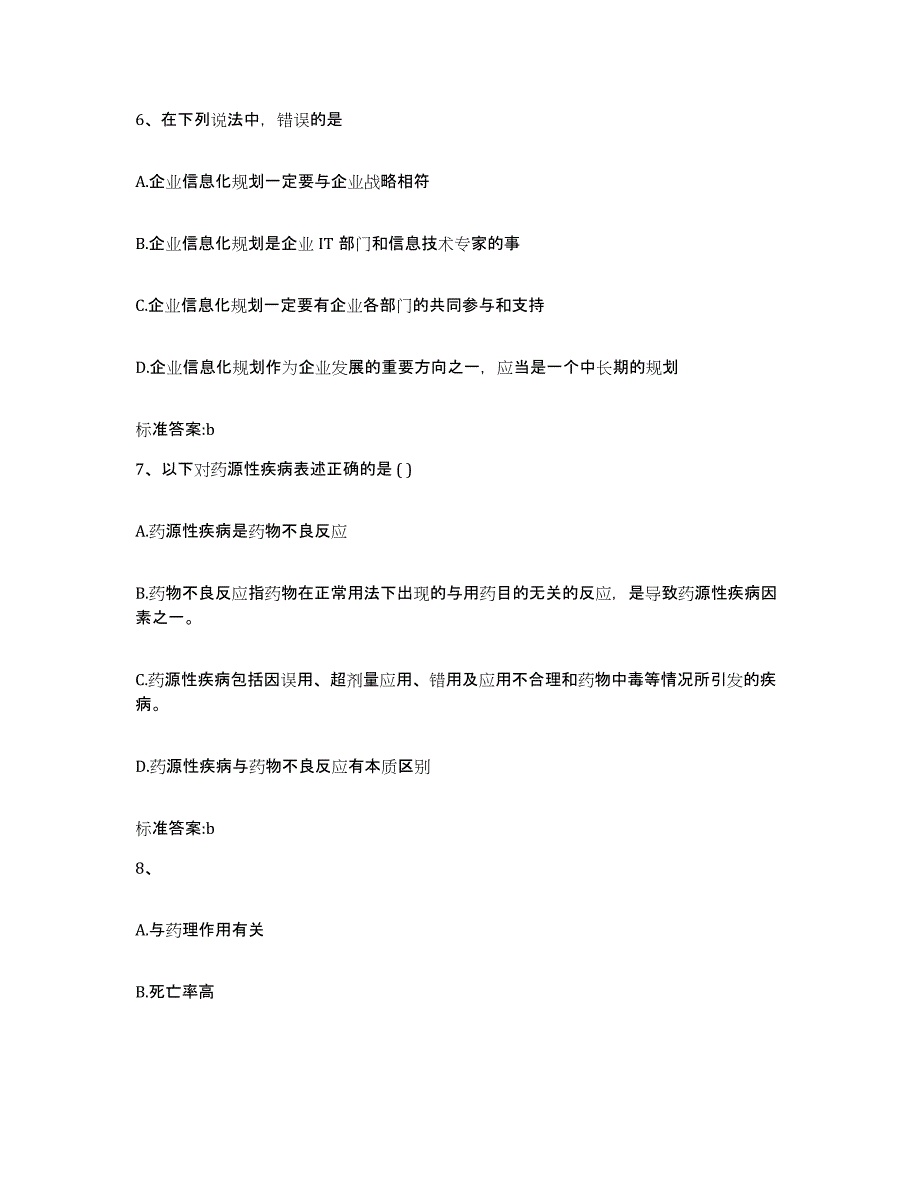 6、在下列说法中，错误的是

A.企业信息化规划一定要与企业战略相符

B.企业信息化规划是企业 IT 部门和信息技术专家的事

C.企业信息化规划一定要有企业各部门的共同参与和支持

D.企业信息化规划作为企业发展的重要方向之一，应当是一个中长期的规划

标准答案:b

7、以下对药源性疾病表述正确的是 ( )

A.药源性疾病是药物不良反应

B.药物不良反应指药物在正常用法下出现的与用药目的无关的反应，是导致药源性疾病因素之一。

C.药源性疾病包括因误用、超剂量应用、错用及应用不合理和药物中毒等情况所引发的疾病。

D.药源性疾病与药物不良反应有本质区别

标准答案:b

8、

A.与药理作用有关

B.死亡率高